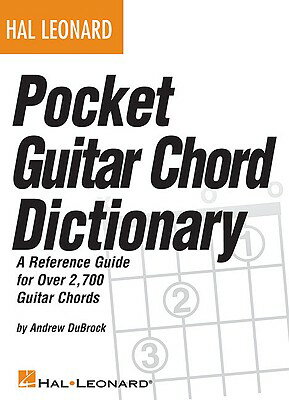 HAL LEONARD

Pocket Guitar Chord Dictionary

A Reference Guide for Over 2,700 Guitar Chords

by Andrew DuBrock

1

2

3

HAL•LEONARD®